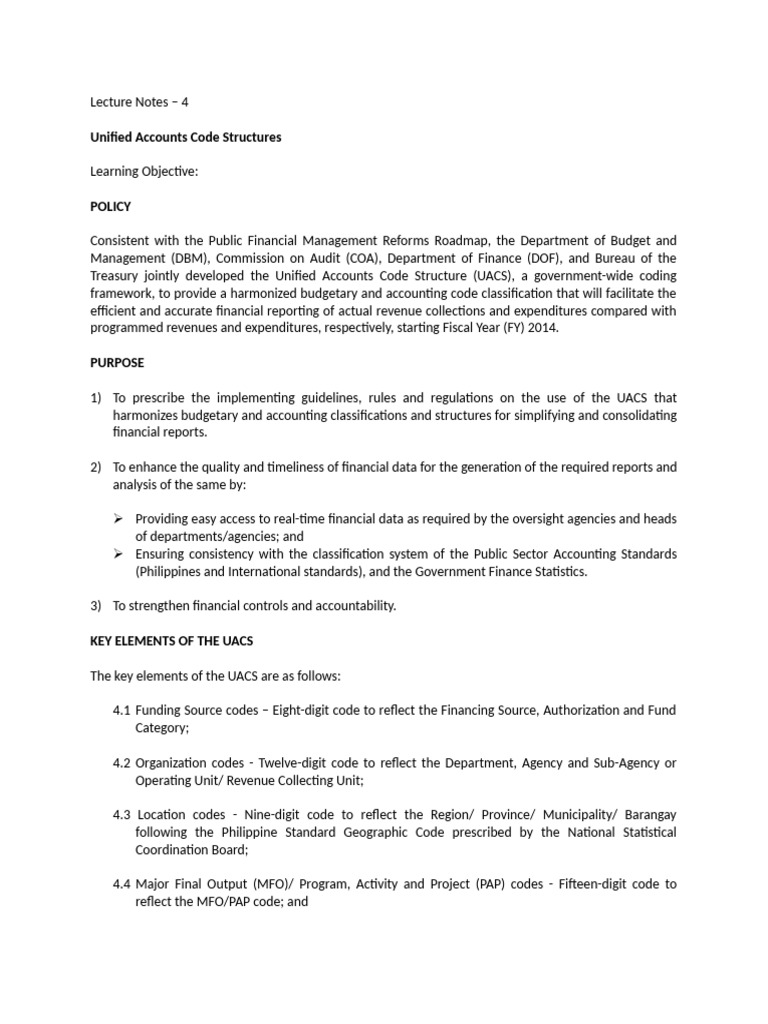 Lecture Notes – 4

Unified Accounts Code Structures

Learning Objective:

POLICY

Consistent with the Public Financial Management Reforms Roadmap, the Department of Budget and Management (DBM), Commission on Audit (COA), Department of Finance (DOF), and Bureau of the Treasury jointly developed the Unified Accounts Code Structure (UACS), a government-wide coding framework, to provide a harmonized budgetary and accounting code classification that will facilitate the efficient and accurate financial reporting of actual revenue collections and expenditures compared with programmed revenues and expenditures, respectively, starting Fiscal Year (FY) 2014.

PURPOSE

1) To prescribe the implementing guidelines, rules and regulations on the use of the UACS that harmonizes budgetary and accounting classifications and structures for simplifying and consolidating financial reports.

2) To enhance the quality and timeliness of financial data for the generation of the required reports and analysis of the same by:

➢ Providing easy access to real-time financial data as required by the oversight agencies and heads of departments/agencies; and
➢ Ensuring consistency with the classification system of the Public Sector Accounting Standards (Philippines and International standards), and the Government Finance Statistics.

3) To strengthen financial controls and accountability.

KEY ELEMENTS OF THE UACS

The key elements of the UACS are as follows:

4.1 Funding Source codes – Eight-digit code to reflect the Financing Source, Authorization and Fund Category;

4.2 Organization codes - Twelve-digit code to reflect the Department, Agency and Sub-Agency or Operating Unit/ Revenue Collecting Unit;

4.3 Location codes - Nine-digit code to reflect the Region/ Province/ Municipality/ Barangay following the Philippine Standard Geographic Code prescribed by the National Statistical Coordination Board;

4.4 Major Final Output (MFO)/ Program, Activity and Project (PAP) codes - Fifteen-digit code to reflect the MFO/PAP code; and